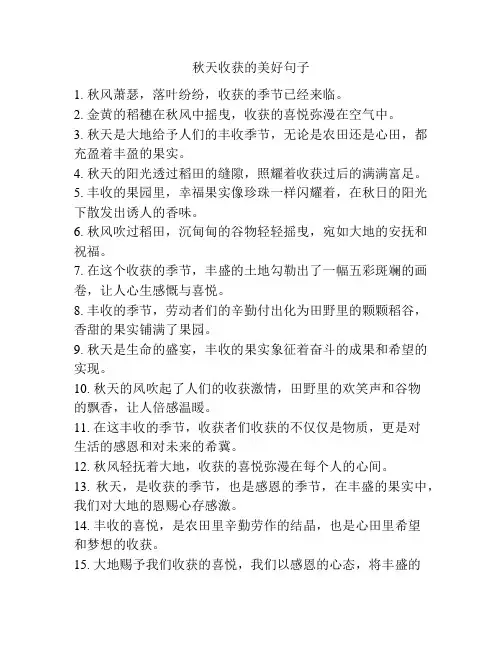 秋天收获的美好句子

1. 秋风萧瑟，落叶纷纷，收获的季节已经来临。

2. 金黄的稻穗在秋风中摇曳，收获的喜悦弥漫在空气中。

3. 秋天是大地给予人们的丰收季节，无论是农田还是心田，都充盈着丰盈的果实。

4. 秋天的阳光透过稻田的缝隙，照耀着收获过后的满满富足。

5. 丰收的果园里，幸福果实像珍珠一样闪耀着，在秋日的阳光下散发出诱人的香味。

6. 秋风吹过稻田，沉甸甸的谷物轻轻摇曳，宛如大地的安抚和祝福。

7. 在这个收获的季节，丰盛的土地勾勒出了一幅五彩斑斓的画卷，让人心生感慨与喜悦。

8. 丰收的季节，劳动者们的辛勤付出化为田野里的颗颗稻谷，香甜的果实铺满了果园。

9. 秋天是生命的盛宴，丰收的果实象征着奋斗的成果和希望的实现。

10. 秋天的风吹起了人们的收获激情，田野里的欢笑声和谷物的飘香，让人倍感温暖。

11. 在这丰收的季节，收获者们收获的不仅仅是物质，更是对生活的感恩和对未来的希冀。

12. 秋风轻抚着大地，收获的喜悦弥漫在每个人的心间。

13. 秋天，是收获的季节，也是感恩的季节，在丰盛的果实中，我们对大地的恩赐心存感激。

14. 丰收的喜悦，是农田里辛勤劳作的结晶，也是心田里希望和梦想的收获。

15. 大地赐予我们收获的喜悦，我们以感恩的心态，将丰盛的